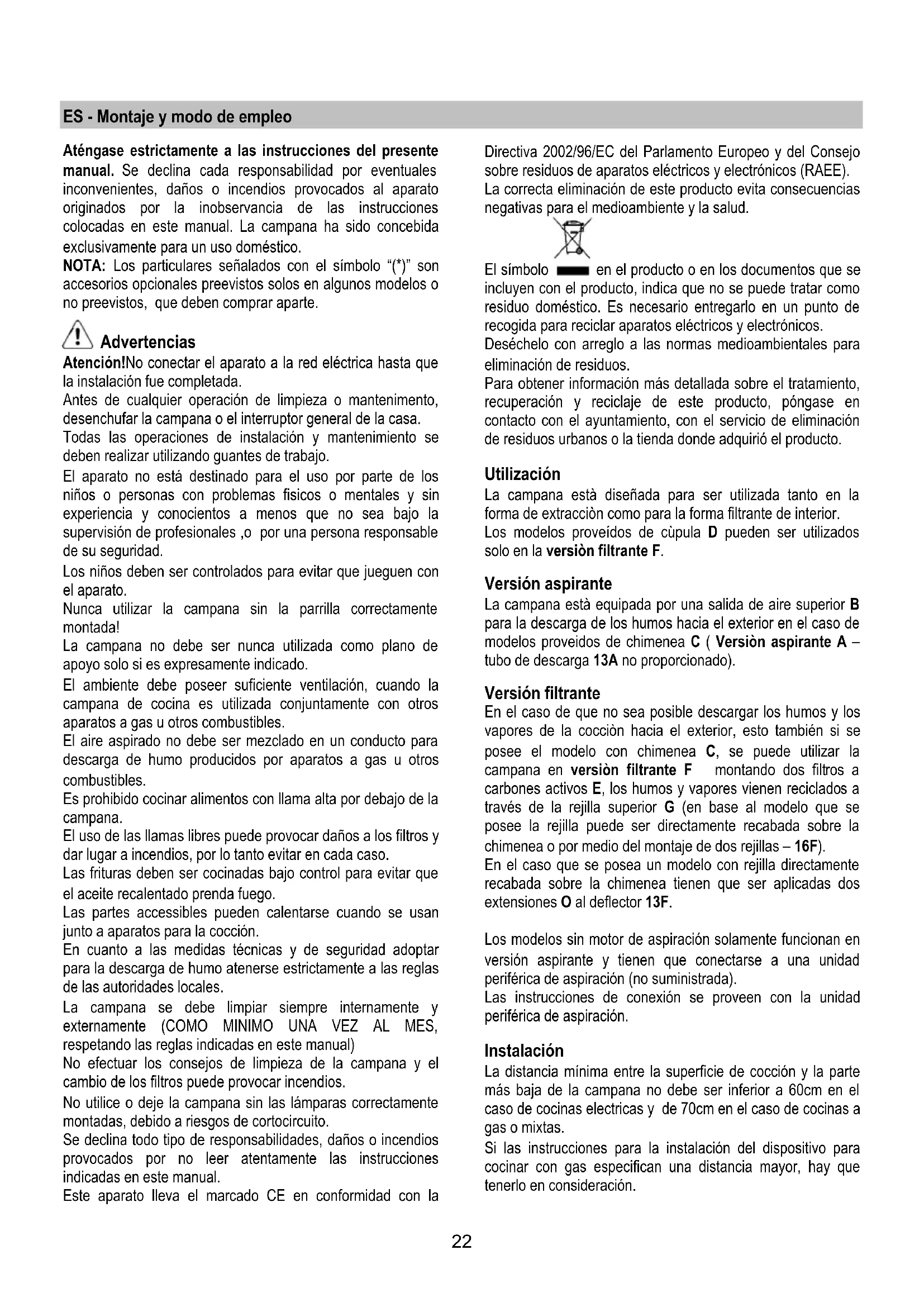 ES - Montaje y modo de empleo

Aténgase estrictamente a las instrucciones del presente manual. Se declina cada responsabilidad por eventuales inconvenientes, daños o incendios provocados al aparato originados por la inobservancia de las instrucciones colocadas en este manual. La campana ha sido concebida exclusivamente para un uso doméstico.
NOTA: Los particulares señalados con el símbolo "(*)" son accesorios opcionales preevistos solos en algunos modelos o no preevistos, que deben comprar aparte.

Advertencias
Atención!No conectar el aparato a la red eléctrica hasta que la instalación fue completada.
Antes de cualquier operación de limpieza o mantenimento, desenchufar la campana o el interruptor general de la casa.
Todas las operaciones de instalación y mantenimiento se deben realizar utilizando guantes de trabajo.
El aparato no está destinado para el uso por parte de los niños o personas con problemas fisicos o mentales y sin experiencia y conocientos a menos que no sea bajo la supervisión de profesionales ,o por una persona responsable de su seguridad.
Los niños deben ser controlados para evitar que jueguen con el aparato.
Nunca utilizar la campana sin la parrilla correctamente montada!
La campana no debe ser nunca utilizada como plano de apoyo solo si es expresamente indicado.
El ambiente debe poseer suficiente ventilación, cuando la campana de cocina es utilizada conjuntamente con otros aparatos a gas u otros combustibles.
El aire aspirado no debe ser mezclado en un conducto para descarga de humo producidos por aparatos a gas u otros combustibles.
Es prohibido cocinar alimentos con llama alta por debajo de la campana.
El uso de las llamas libres puede provocar daños a los filtros y dar lugar a incendios, por lo tanto evitar en cada caso.
Las frituras deben ser cocinadas bajo control para evitar que el aceite recalentado prenda fuego.
Las partes accessibles pueden calentarse cuando se usan junto a aparatos para la cocción.
En cuanto a las medidas técnicas y de seguridad adoptar para la descarga de humo atenerse estrictamente a las reglas de las autoridades locales.
La campana se debe limpiar siempre internamente y externamente (COMO MINIMO UNA VEZ AL MES, respetando las reglas indicadas en este manual)
No efectuar los consejos de limpieza de la campana y el cambio de los filtros puede provocar incendios.
No utilice o deje la campana sin las lámparas correctamente montadas, debido a riesgos de cortocircuito.
Se declina todo tipo de responsabilidades, daños o incendios provocados por no leer atentamente las instrucciones indicadas en este manual.
Este aparato lleva el marcado CE en conformidad con la Directiva 2002/96/EC del Parlamento Europeo y del Consejo sobre residuos de aparatos eléctricos y electrónicos (RAEE).
La correcta eliminación de este producto evita consecuencias negativas para el medioambiente y la salud.

El símbolo en el producto o en los documentos que se incluyen con el producto, indica que no se puede tratar como residuo doméstico. Es necesario entregarlo en un punto de recogida para reciclar aparatos eléctricos y electrónicos.
Deséchelo con arreglo a las normas medioambientales para eliminación de residuos.
Para obtener información más detallada sobre el tratamiento, recuperación y reciclaje de este producto, póngase en contacto con el ayuntamiento, con el servicio de eliminación de residuos urbanos o la tienda donde adquirió el producto.

Utilización
La campana està diseñada para ser utilizada tanto en la forma de extracciòn como para la forma filtrante de interior.
Los modelos proveídos de cùpula D pueden ser utilizados solo en la versiòn filtrante F.

Versión aspirante
La campana està equipada por una salida de aire superior B para la descarga de los humos hacia el exterior en el caso de modelos proveidos de chimenea C ( Versiòn aspirante A – tubo de descarga 13A no proporcionado).

Versión filtrante
En el caso de que no sea posible descargar los humos y los vapores de la cocciòn hacia el exterior, esto también si se posee el modelo con chimenea C, se puede utilizar la campana en versiòn filtrante F montando dos filtros a carbones activos E, los humos y vapores vienen reciclados a través de la rejilla superior G (en base al modelo que se posee la rejilla puede ser directamente recabada sobre la chimenea o por medio del montaje de dos rejillas – 16F).
En el caso que se posea un modelo con rejilla directamente recabada sobre la chimenea tienen que ser aplicadas dos extensiones O al deflector 13F.

Los modelos sin motor de aspiración solamente funcionan en versión aspirante y tienen que conectarse a una unidad periférica de aspiración (no suministrada).
Las instrucciones de conexión se proveen con la unidad periférica de aspiración.

Instalación
La distancia mínima entre la superficie de cocción y la parte más baja de la campana no debe ser inferior a 60cm en el caso de cocinas electricas y de 70cm en el caso de cocinas a gas o mixtas.
Si las instrucciones para la instalación del dispositivo para cocinar con gas especifican una distancia mayor, hay que tenerlo en consideración.

22